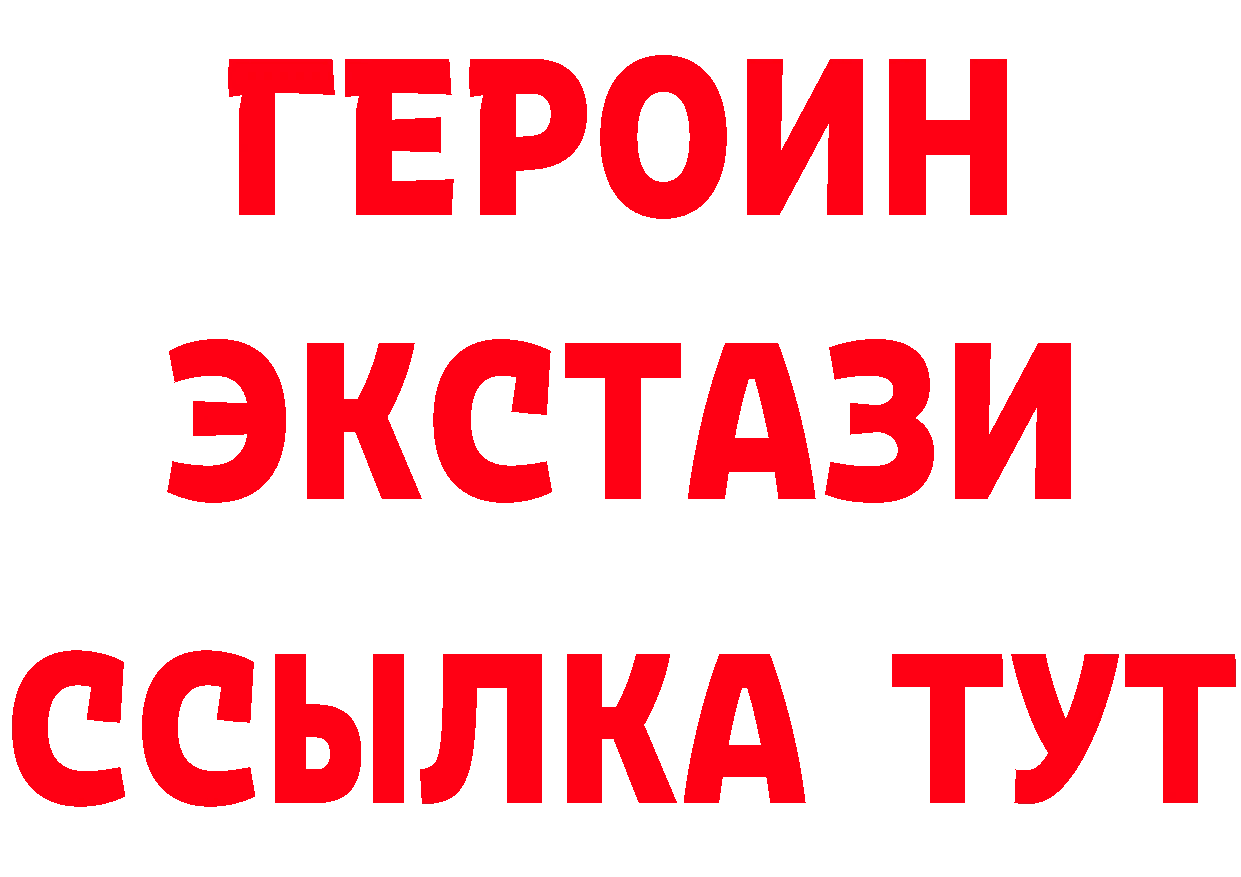 ГЕРОИН ЭКСТАЗИ ССЫЛКА ТУТ